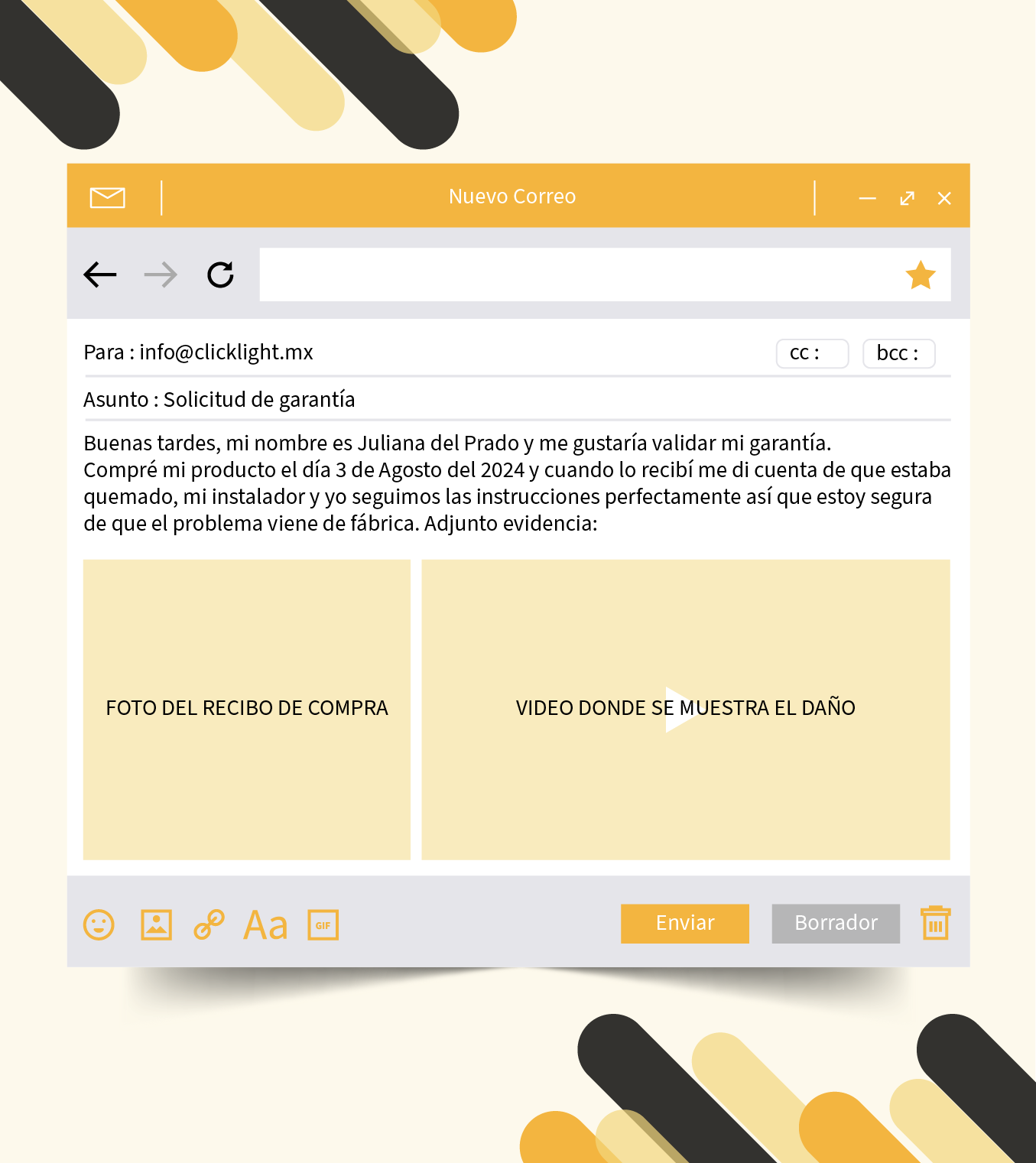 Nuevo Correo

Para : info@clicklight.mx

cc :

bcc :

Asunto : Solicitud de garantía

Buenas tardes, mi nombre es Juliana del Prado y me gustaría validar mi garantía.
Compré mi producto el día 3 de Agosto del 2024 y cuando lo recibí me di cuenta de que estaba quemado, mi instalador y yo seguimos las instrucciones perfectamente así que estoy segura de que el problema viene de fábrica. Adjunto evidencia:

FOTO DEL RECIBO DE COMPRA

VIDEO DONDE SE MUESTRA EL DAÑO

Aa

GIF

Enviar

Borrador